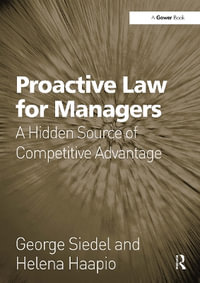 A Gower Book

Proactive Law for Managers
A Hidden Source of Competitive Advantage

George Siedel and Helena Haapio

R